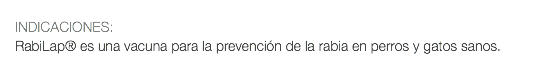 INDICACIONES:
RabiLap® es una vacuna para la prevención de la rabia en perros y gatos sanos.